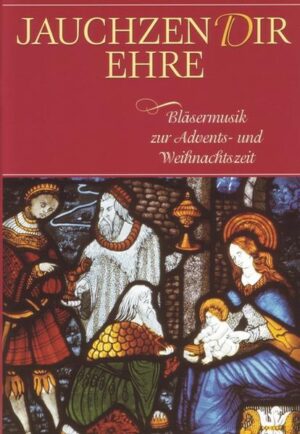 JAUCHZEN DIR EHRE

Bläsermusik zur Advents- und Weihnachtszeit